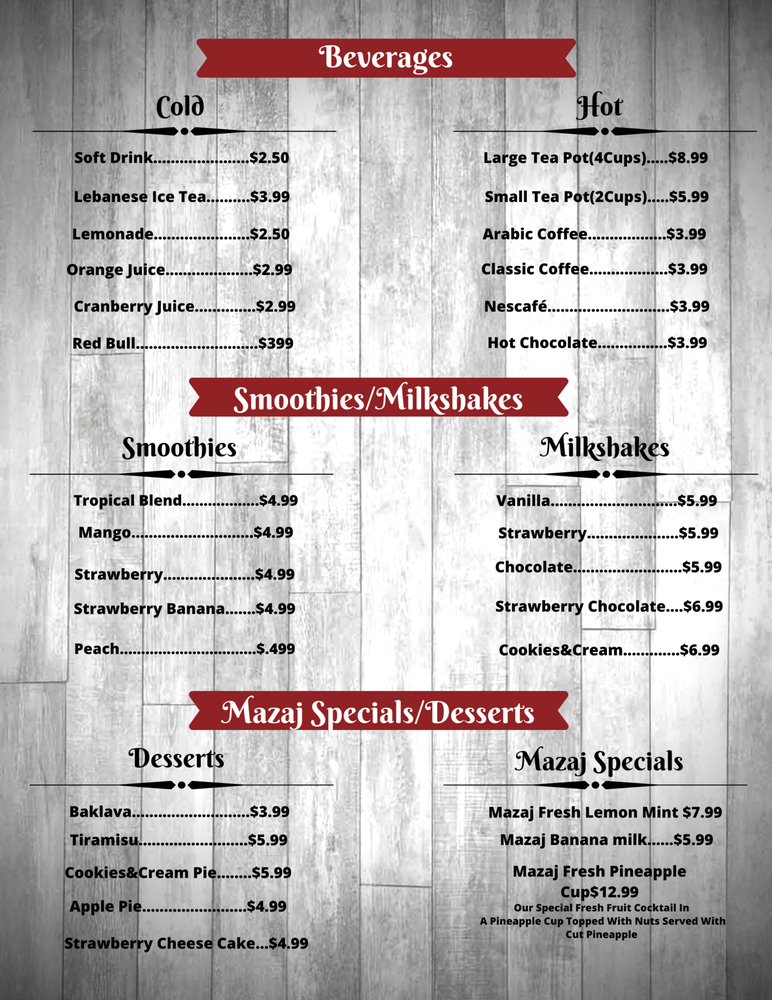 Beverages

Cold

Soft Drink $2.50

Lebanese Ice Tea $3.99

Lemonade $2.50

Orange Juice $2.99

Cranberry Juice $2.99

Red Bull $399

Hot

Large Tea Pot(4Cups) $8.99

Small Tea Pot(2Cups) $5.99

Arabic Coffee $3.99

Classic Coffee $3.99

Nescafé $3.99

Hot Chocolate $3.99

Smoothies/Milkshakes

Smoothies

Tropical Blend $4.99

Mango $4.99

Strawberry $4.99

Strawberry Banana $4.99

Peach $.499

Milkshakes

Vanilla $5.99

Strawberry $5.99

Chocolate $5.99

Strawberry Chocolate $6.99

Cookies&Cream $6.99

Mazaj Specials/Desserts

Desserts

Baklava $3.99

Tiramisu $5.99

Cookies&Cream Pie $5.99

Apple Pie $4.99

Strawberry Cheese Cake $4.99

Mazaj Specials

Mazaj Fresh Lemon Mint $7.99

Mazaj Banana milk $5.99

Mazaj Fresh Pineapple Cup$12.99

Our Special Fresh Fruit Cocktail In A Pineapple Cup Topped With Nuts Served With Cut Pineapple